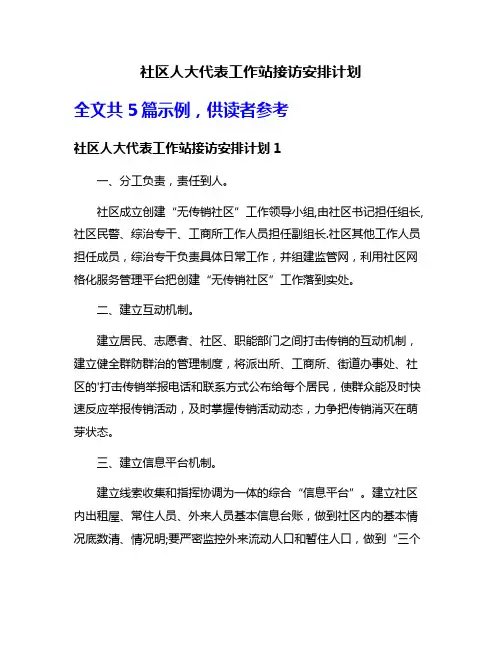 社区人大代表工作站接访安排计划

全文共 5 篇示例，供读者参考

社区人大代表工作站接访安排计划 1

一、分工负责，责任到人。

社区成立创建“无传销社区”工作领导小组,由社区书记担任组长,社区民警、综治专干、工商所工作人员担任副组长.社区其他工作人员担任成员，综治专干负责具体日常工作，并组建监管网，利用社区网格化服务管理平台把创建“无传销社区”工作落到实处。

二、建立互动机制。

建立居民、志愿者、社区、职能部门之间打击传销的互动机制，建立健全群防群治的管理制度，将派出所、工商所、街道办事处、社区的'打击传销举报电话和联系方式公布给每个居民，使群众能及时快速反应举报传销活动，及时掌握传销活动动态，力争把传销消灭在萌芽状态。

三、建立信息平台机制。

建立线索收集和指挥协调为一体的综合“信息平台”。建立社区内出租屋、常住人员、外来人员基本信息台账，做到社区内的基本情况底数清、情况明;要严密监控外来流动人口和暂住人口，做到“三个